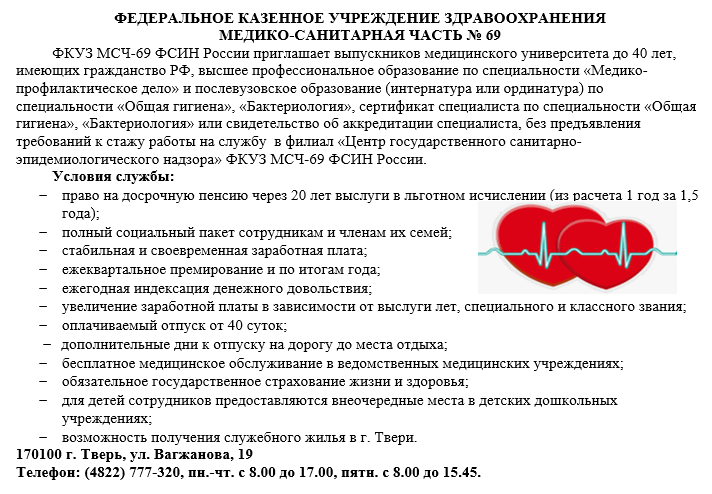 ФЕДЕРАЛЬНОЕ КАЗЕННОЕ УЧРЕЖДЕНИЕ ЗДРАВООХРАНЕНИЯ
МЕДИКО-САНИТАРНАЯ ЧАСТЬ № 69

ФКУЗ МСЧ-69 ФСИН России приглашает выпускников медицинского университета до 40 лет, имеющих гражданство РФ, высшее профессиональное образование по специальности «Медико-профилактическое дело» и послевузовское образование (интернатура или ординатура) по специальности «Общая гигиена», «Бактериология», сертификат специалиста по специальности «Общая гигиена», «Бактериология» или свидетельство об аккредитации специалиста, без предъявления требований к стажу работы на службу в филиал «Центр государственного санитарно-эпидемиологического надзора» ФКУЗ МСЧ-69 ФСИН России.

Условия службы:
– право на досрочную пенсию через 20 лет выслуги в льготном исчислении (из расчета 1 год за 1,5 года);
– полный социальный пакет сотрудникам и членам их семей;
– стабильная и своевременная заработная плата;
– ежеквартальное премирование и по итогам года;
– ежегодная индексация денежного довольствия;
– увеличение заработной платы в зависимости от выслуги лет, специального и классного звания;
– оплачиваемый отпуск от 40 суток;
– дополнительные дни к отпуску на дорогу до места отдыха;
– бесплатное медицинское обслуживание в ведомственных медицинских учреждениях;
– обязательное государственное страхование жизни и здоровья;
– для детей сотрудников предоставляются внеочередные места в детских дошкольных учреждениях;
– возможность получения служебного жилья в г. Твери.

170100 г. Тверь, ул. Вагжанова, 19
Телефон: (4822) 777-320, пн.-чт. с 8.00 до 17.00, пятн. с 8.00 до 15.45.